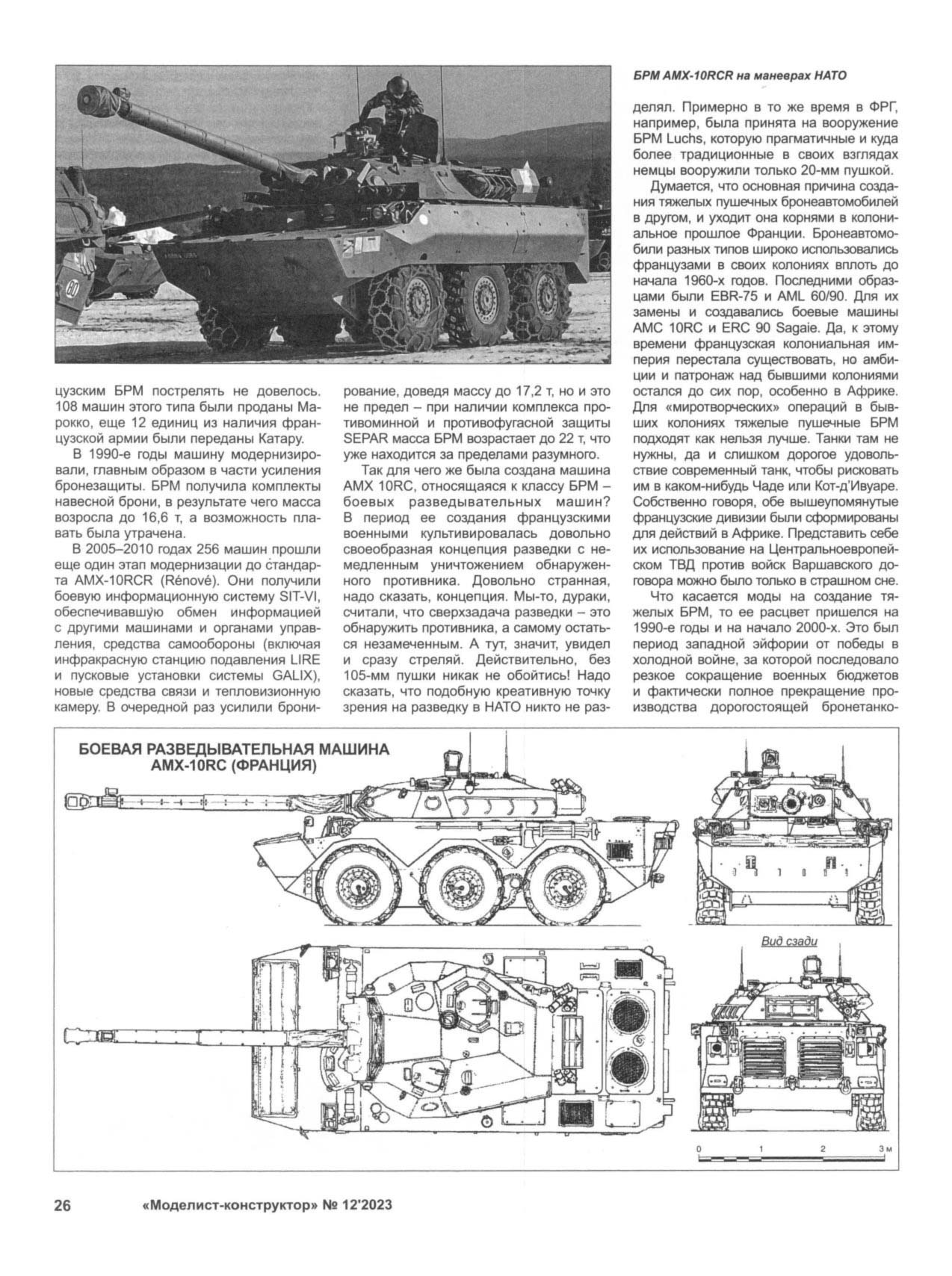 БРМ AMX-10RCR на маневрах НАТО

цузским БРМ пострелять не довелось. 108 машин этого типа были проданы Марокко, еще 12 единиц из наличия французской армии были переданы Катару.

В 1990-е годы машину модернизировали, главным образом в части усиления бронезащиты. БРМ получила комплекты навесной брони, в результате чего масса возросла до 16,6 т, а возможность плавать была утрачена.

В 2005–2010 годах 256 машин прошли еще один этап модернизации до стандарта AMX-10RCR (Rénové). Они получили боевую информационную систему SIT-VI, обеспечивавшую обмен информацией с другими машинами и органами управления, средства самообороны (включая инфракрасную станцию подавления LIRE и пусковые установки системы GALIX), новые средства связи и тепловизионную камеру. В очередной раз усилили бронирование, доведя массу до 17,2 т, но и это не предел – при наличии комплекса противоминной и противофугасной защиты SEPAR масса БРМ возрастает до 22 т, что уже находится за пределами разумного.

Так для чего же была создана машина AMX 10RC, относящаяся к классу БРМ – боевых разведывательных машин? В период ее создания французскими военными культивировалась довольно своеобразная концепция разведки с немедленным уничтожением обнаруженного противника. Довольно странная, надо сказать, концепция. Мы-то, дураки, считали, что сверхзадача разведки – это обнаружить противника, а самому остаться незамеченным. А тут, значит, увидел и сразу стреляй. Действительно, без 105-мм пушки никак не обойтись! Надо сказать, что подобную креативную точку зрения на разведку в НАТО никто не разделял. Примерно в то же время в ФРГ, например, была принята на вооружение БРМ Luchs, которую прагматичные и куда более традиционные в своих взглядах немцы вооружили только 20-мм пушкой.

Думается, что основная причина создания тяжелых пушечных бронеавтомобилей в другом, и уходит она корнями в колониальное прошлое Франции. Бронеавтомобили разных типов широко использовались французами в своих колониях вплоть до начала 1960-х годов. Последними образцами были EBR-75 и AML 60/90. Для их замены и создавались боевые машины AMC 10RC и ERC 90 Sagaie. Да, к этому времени французская колониальная империя перестала существовать, но амбиции и патронаж над бывшими колониями остался до сих пор, особенно в Африке. Для «миротворческих» операций в бывших колониях тяжелые пушечные БРМ подходят как нельзя лучше. Танки там не нужны, да и слишком дорогое удовольствие современный танк, чтобы рисковать им в каком-нибудь Чаде или Кот-д'Ивуаре. Собственно говоря, обе вышеупомянутые французские дивизии были сформированы для действий в Африке. Представить себе их использование на Центральноевропейском ТВД против войск Варшавского договора можно было только в страшном сне.

Что касается моды на создание тяжелых БРМ, то ее расцвет пришелся на 1990-е годы и на начало 2000-х. Это был период западной эйфории от победы в холодной войне, за которой последовало резкое сокращение военных бюджетов и фактически полное прекращение производства дорогостоящей бронетанко-

БОЕВАЯ РАЗВЕДЫВАТЕЛЬНАЯ МАШИНА AMX-10RC (ФРАНЦИЯ)

Вид сзади

0 1 2 3 м

26 «Моделист-конструктор» № 12'2023